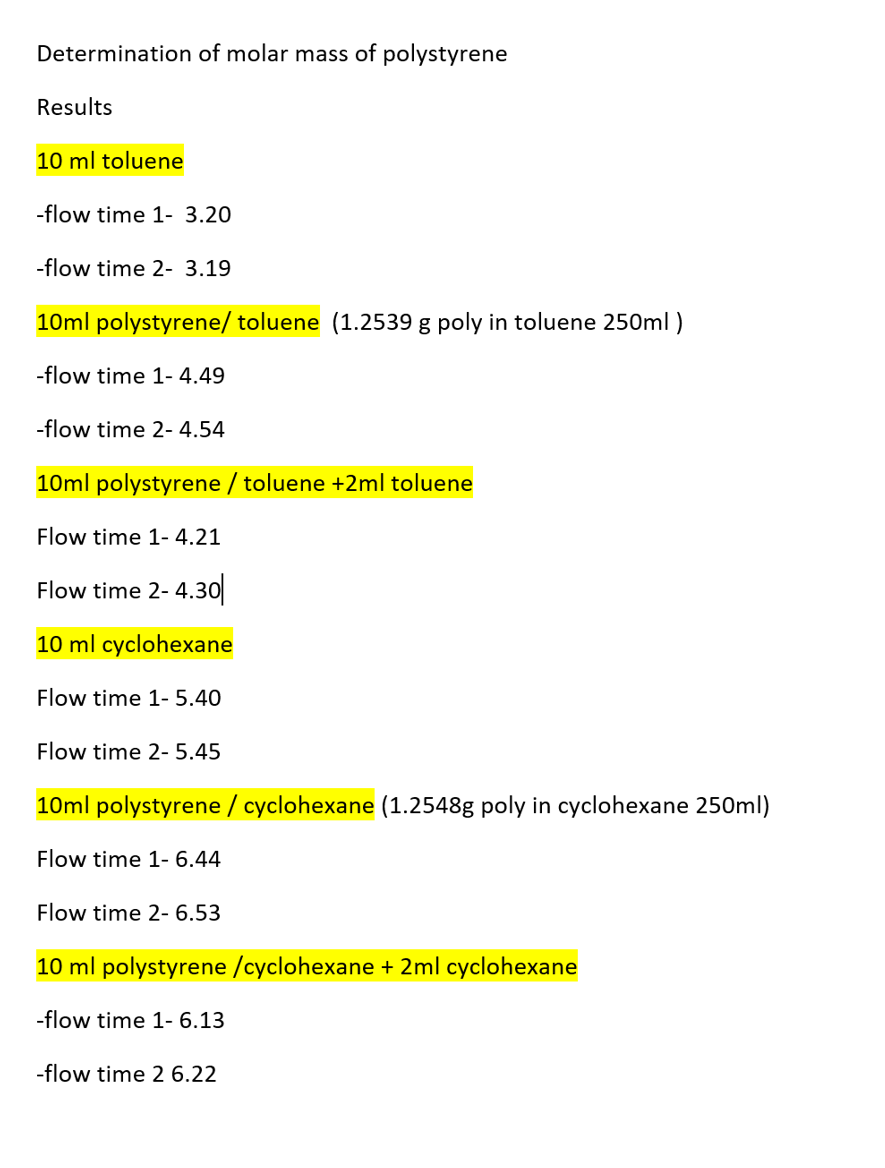 Determination of molar mass of polystyrene

Results

10 ml toluene

-flow time 1- 3.20

-flow time 2- 3.19

10ml polystyrene/ toluene (1.2539 g poly in toluene 250ml )

-flow time 1- 4.49

-flow time 2- 4.54

10ml polystyrene / toluene +2ml toluene

Flow time 1- 4.21

Flow time 2- 4.30

10 ml cyclohexane

Flow time 1- 5.40

Flow time 2- 5.45

10ml polystyrene / cyclohexane (1.2548g poly in cyclohexane 250ml)

Flow time 1- 6.44

Flow time 2- 6.53

10 ml polystyrene /cyclohexane + 2ml cyclohexane

-flow time 1- 6.13

-flow time 2 6.22